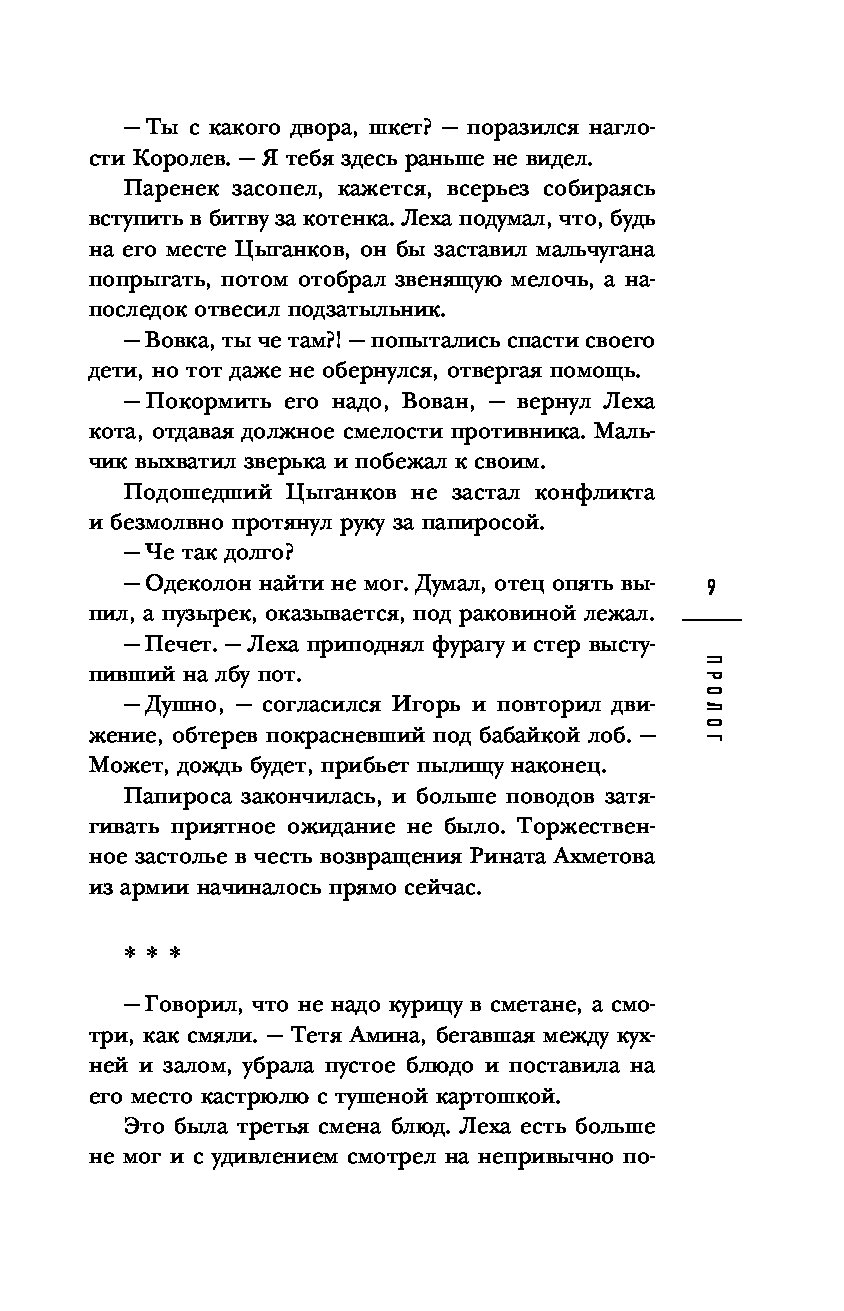 — Ты с какого двора, шкет? — поразился наглости Королев. — Я тебя здесь раньше не видел.

Паренек засопел, кажется, всерьез собираясь вступить в битву за котенка. Леха подумал, что, будь на его месте Цыганков, он бы заставил мальчугана попрыгать, потом отобрал звенящую мелочь, а напоследок отвесил подзатыльник.

— Вовка, ты че там?! — попытались спасти своего дети, но тот даже не обернулся, отвергая помощь.

— Покормить его надо, Вован, — вернул Леха кота, отдавая должное смелости противника. Мальчик выхватил зверька и побежал к своим.

Подошедший Цыганков не застал конфликта и безмолвно протянул руку за папиросой.

— Че так долго?

— Одеколон найти не мог. Думал, отец опять выпил, а пузырек, оказывается, под раковиной лежал.

— Печет. — Леха приподнял фурагу и стер выступивший на лбу пот.

— Душно, — согласился Игорь и повторил движение, обтерев покрасневший под бабайкой лоб. — Может, дождь будет, прибьет пылищу наконец.

Папироса закончилась, и больше поводов затягивать приятное ожидание не было. Торжественное застолье в честь возвращения Рината Ахметова из армии начиналось прямо сейчас.

* * *

— Говорил, что не надо курицу в сметане, а смотри, как смяли. — Тетя Амина, бегавшая между кухней и залом, убрала пустое блюдо и поставила на его место кастрюлю с тушеной картошкой.

Это была третья смена блюд. Леха есть больше не мог и с удивлением смотрел на непривычно по-

9

ПРОЛОГ